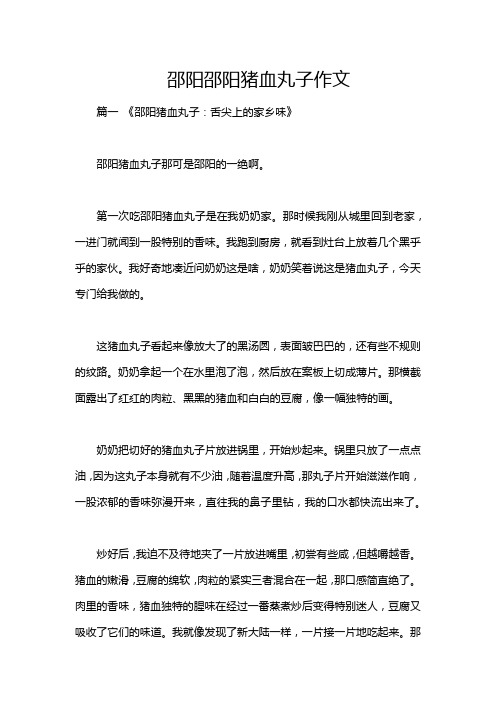 邵阳邵阳猪血丸子作文

篇一 《邵阳猪血丸子：舌尖上的家乡味》

邵阳猪血丸子那可是邵阳的一绝啊。

第一次吃邵阳猪血丸子是在我奶奶家。那时候我刚从城里回到老家，一进门就闻到一股特别的香味。我跑到厨房，就看到灶台上放着几个黑乎乎的家伙。我好奇地凑近问奶奶这是啥，奶奶笑着说这是猪血丸子，今天专门给我做的。

这猪血丸子看起来像放大了的黑汤圆，表面皱巴巴的，还有些不规则的纹路。奶奶拿起一个在水里泡了泡，然后放在案板上切成薄片。那横截面露出了红红的肉粒、黑黑的猪血和白白的豆腐，像一幅独特的画。

奶奶把切好的猪血丸子片放进锅里，开始炒起来。锅里只放了一点点油，因为这丸子本身就有不少油，随着温度升高，那丸子片开始滋滋作响，一股浓郁的香味弥漫开来，直往我的鼻子里钻，我的口水都快流出来了。

炒好后，我迫不及待地夹了一片放进嘴里，初尝有些咸，但越嚼越香。猪血的嫩滑，豆腐的绵软，肉粒的紧实三者混合在一起，那口感简直绝了。肉里的香味，猪血独特的腥味在经过一番蒸煮炒后变得特别迷人，豆腐又吸收了它们的味道。我就像发现了新大陆一样，一片接一片地吃起来。那